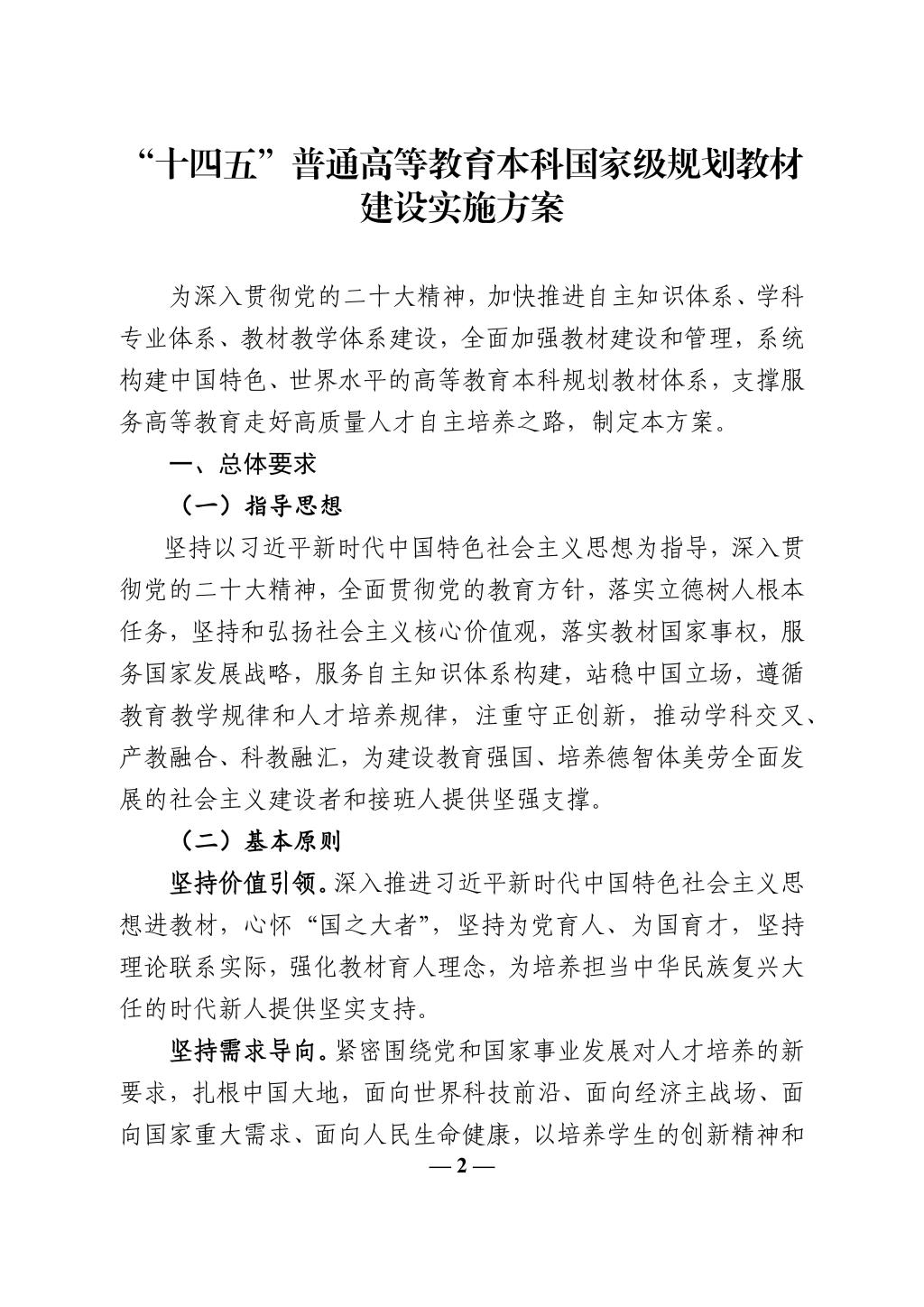 “十四五”普通高等教育本科国家级规划教材建设实施方案

为深入贯彻党的二十大精神，加快推进自主知识体系、学科专业体系、教材教学体系建设，全面加强教材建设和管理，系统构建中国特色、世界水平的高等教育本科规划教材体系，支撑服务高等教育走好高质量人才自主培养之路，制定本方案。

一、总体要求

（一）指导思想

坚持以习近平新时代中国特色社会主义思想为指导，深入贯彻党的二十大精神，全面贯彻党的教育方针，落实立德树人根本任务，坚持和弘扬社会主义核心价值观，落实教材国家事权，服务国家发展战略，服务自主知识体系构建，站稳中国立场，遵循教育教学规律和人才培养规律，注重守正创新，推动学科交叉、产教融合、科教融汇，为建设教育强国、培养德智体美劳全面发展的社会主义建设者和接班人提供坚强支撑。

（二）基本原则

坚持价值引领。深入推进习近平新时代中国特色社会主义思想进教材，心怀“国之大者”，坚持为党育人、为国育才，坚持理论联系实际，强化教材育人理念，为培养担当中华民族复兴大任的时代新人提供坚实支持。

坚持需求导向。紧密围绕党和国家事业发展对人才培养的新要求，扎根中国大地，面向世界科技前沿、面向经济主战场、面向国家重大需求、面向人民生命健康，以培养学生的创新精神和

— 2 —